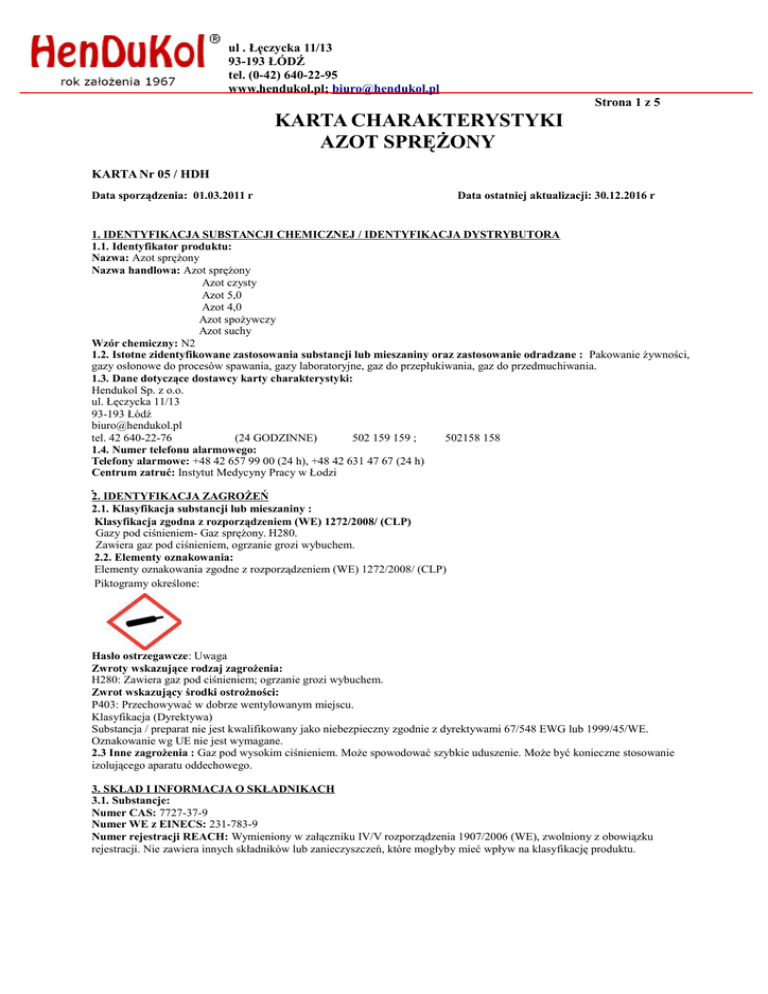 HenDuKol®
rok założenia 1967

ul . Łęczycka 11/13
93-193 ŁÓDŹ
tel. (0-42) 640-22-95
www.hendukol.pl; biuro@hendukol.pl

Strona 1 z 5

KARTA CHARAKTERYSTYKI
AZOT SPRĘŻONY

KARTA Nr 05 / HDH

Data sporządzenia: 01.03.2011 r

Data ostatniej aktualizacji: 30.12.2016 r

1. IDENTYFIKACJA SUBSTANCJI CHEMICZNEJ / IDENTYFIKACJA DYSTRYBUTORA
1.1. Identyfikator produktu:
Nazwa: Azot sprężony
Nazwa handlowa: Azot sprężony
Azot czysty
Azot 5,0
Azot 4,0
Azot spożywczy
Azot suchy
Wzór chemiczny: N2
1.2. Istotne zidentyfikowane zastosowania substancji lub mieszaniny oraz zastosowanie odradzane : Pakowanie żywności, gazy osłonowe do procesów spawania, gazy laboratoryjne, gaz do przepłukiwania, gaz do przedmuchiwania.
1.3. Dane dotyczące dostawcy karty charakterystyki:
Hendukol Sp. z o.o.
ul. Łęczycka 11/13
93-193 Łódź
biuro@hendukol.pl
tel. 42 640-22-76 (24 GODZINNE) 502 159 159 ; 502158 158
1.4. Numer telefonu alarmowego:
Telefony alarmowe: +48 42 657 99 00 (24 h), +48 42 631 47 67 (24 h)
Centrum zatruć: Instytut Medycyny Pracy w Łodzi

2. IDENTYFIKACJA ZAGROŻEŃ
2.1. Klasyfikacja substancji lub mieszaniny :
Klasyfikacja zgodna z rozporządzeniem (WE) 1272/2008/ (CLP)
Gazy pod ciśnieniem- Gaz sprężony. H280.
Zawiera gaz pod ciśnieniem, ogrzanie grozi wybuchem.
2.2. Elementy oznakowania:
Elementy oznakowania zgodne z rozporządzeniem (WE) 1272/2008/ (CLP)
Piktogramy określone:

Hasło ostrzegawcze: Uwaga
Zwroty wskazujące rodzaj zagrożenia:
H280: Zawiera gaz pod ciśnieniem; ogrzanie grozi wybuchem.
Zwrot wskazujący środki ostrożności:
P403: Przechowywać w dobrze wentylowanym miejscu.
Klasyfikacja (Dyrektywa)
Substancja / preparat nie jest kwalifikowany jako niebezpieczny zgodnie z dyrektywami 67/548 EWG lub 1999/45/WE.
Oznakowanie wg UE nie jest wymagane.
2.3 Inne zagrożenia : Gaz pod wysokim ciśnieniem. Może spowodować szybkie uduszenie. Może być konieczne stosowanie izolującego aparatu oddechowego.

3. SKŁAD I INFORMACJA O SKŁADNIKACH
3.1. Substancje:
Numer CAS: 7727-37-9
Numer WE z EINECS: 231-783-9
Numer rejestracji REACH: Wymieniony w załączniku IV/V rozporządzenia 1907/2006 (WE), zwolniony z obowiązku rejestracji. Nie zawiera innych składników lub zanieczyszczeń, które mogłyby mieć wpływ na klasyfikację produktu.